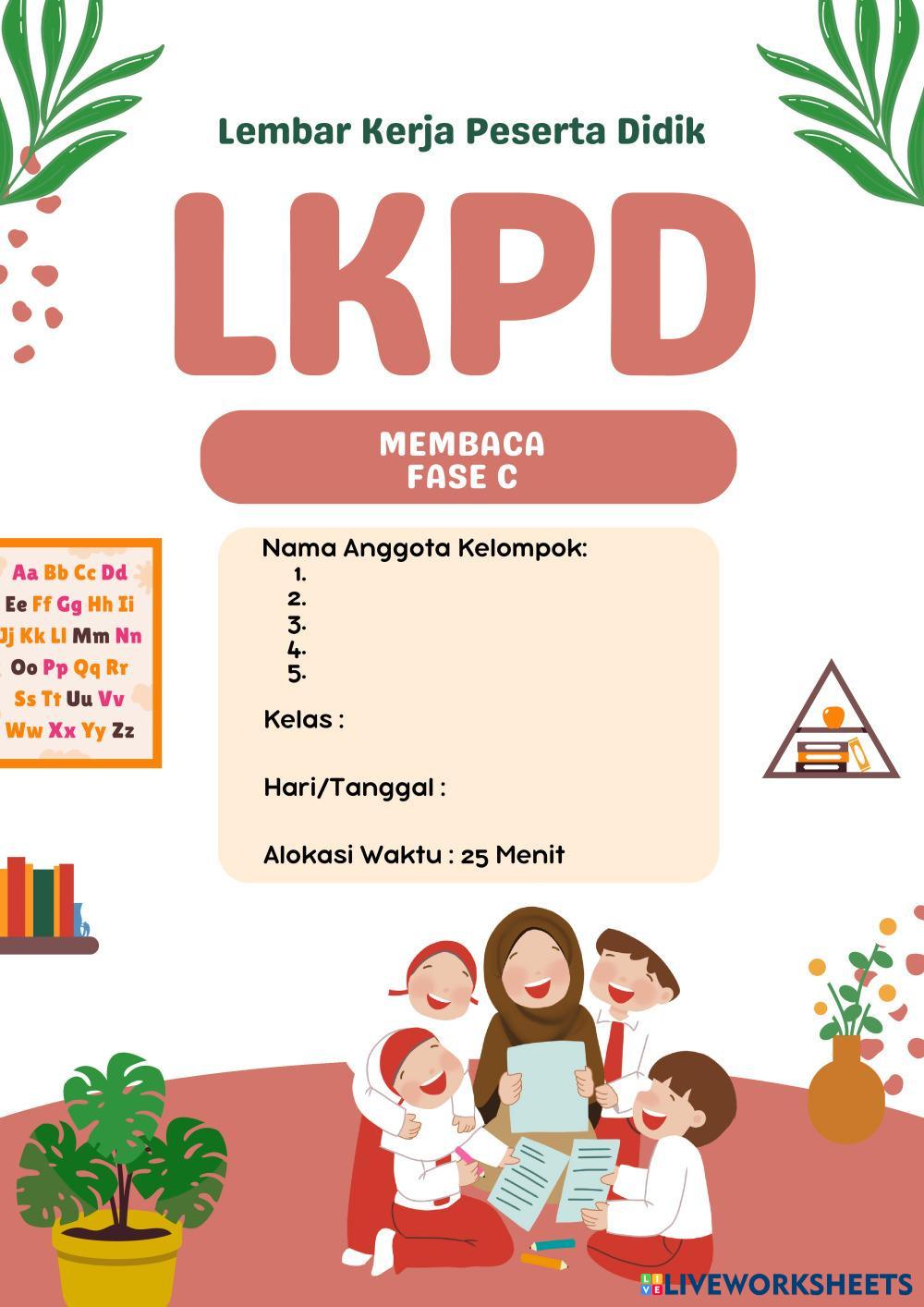 Lembar Kerja Peserta Didik

LKPD

MEMBACA
FASE C

Aa Bb Cc Dd
Ee Ff Gg Hh Ii
Jj Kk Ll Mm Nn
Oo Pp Qq Rr
Ss Tt Uu Vv
Ww Xx Yy Zz

Nama Anggota Kelompok:
1.
2.
3.
4.
5.

Kelas :

Hari/Tanggal :

Alokasi Waktu : 25 Menit

LIVEWORKSHEETS